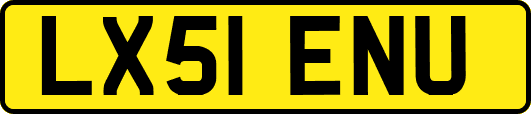 LX51 ENU